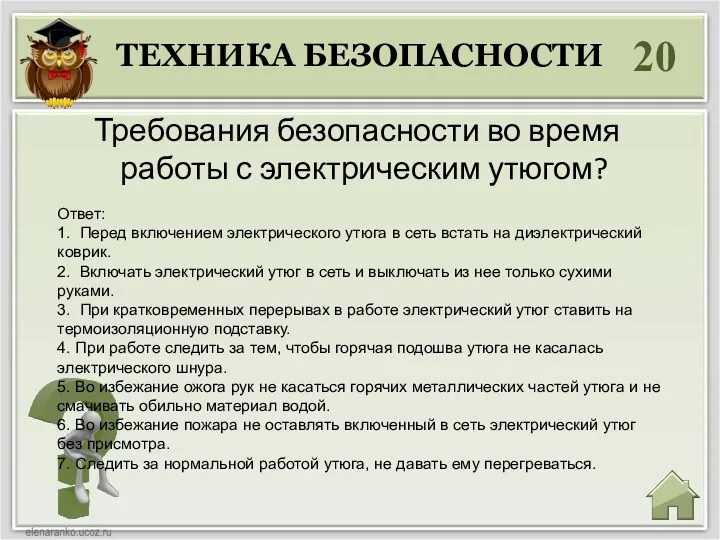 ТЕХНИКА БЕЗОПАСНОСТИ 20

Требования безопасности во время работы с электрическим утюгом?

Ответ:
1. Перед включением электрического утюга в сеть встать на диэлектрический коврик.
2. Включать электрический утюг в сеть и выключать из нее только сухими руками.
3. При кратковременных перерывах в работе электрический утюг ставить на термоизоляционную подставку.
4. При работе следить за тем, чтобы горячая подошва утюга не касалась электрического шнура.
5. Во избежание ожога рук не касаться горячих металлических частей утюга и не смачивать обильно материал водой.
6. Во избежание пожара не оставлять включенный в сеть электрический утюг без присмотра.
7. Следить за нормальной работой утюга, не давать ему перегреваться.

elenaranko.ucoz.ru